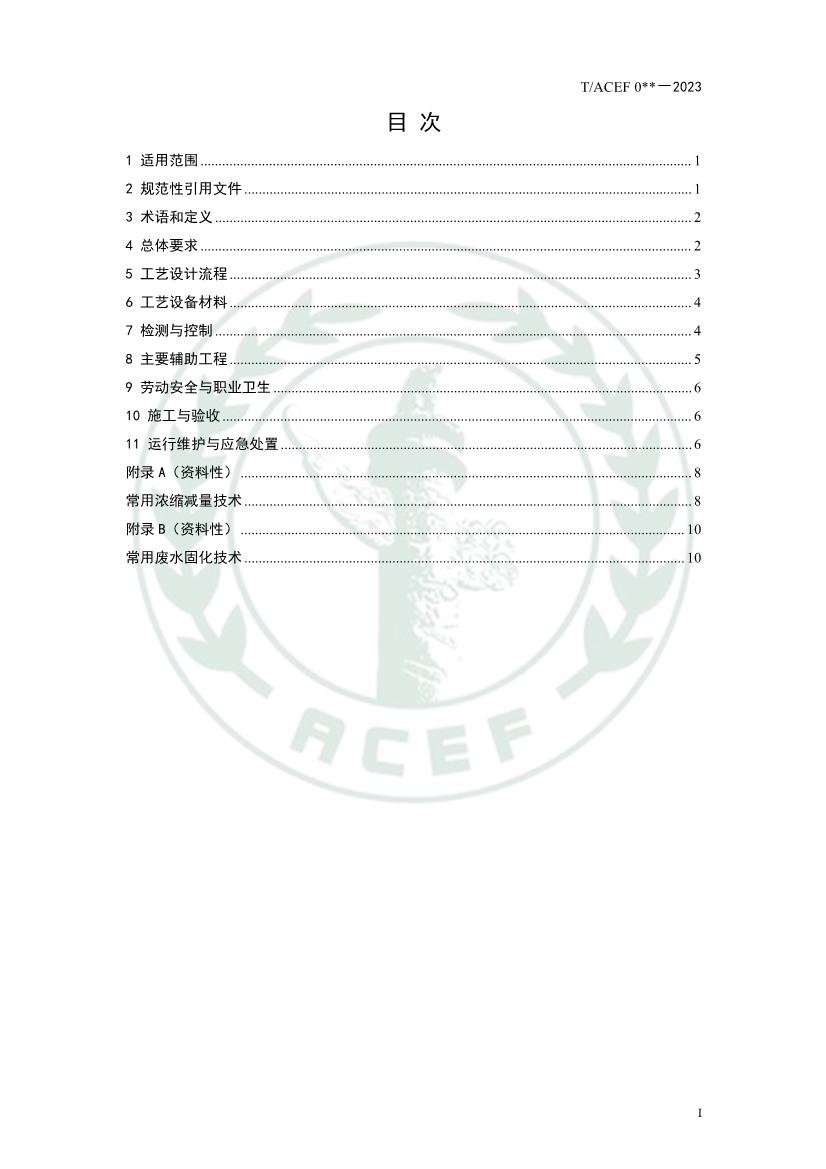 T/ACEF 0**—2023

目 次

1 适用范围 ........ 1
2 规范性引用文件 ........ 1
3 术语和定义 ........ 2
4 总体要求 ........ 2
5 工艺设计流程 ........ 3
6 工艺设备材料 ........ 4
7 检测与控制 ........ 4
8 主要辅助工程 ........ 5
9 劳动安全与职业卫生 ........ 6
10 施工与验收 ........ 6
11 运行维护与应急处置 ........ 6
附录 A（资料性） ........ 8
常用浓缩减量技术 ........ 8
附录 B（资料性） ........ 10
常用废水固化技术 ........ 10

ACEF

I